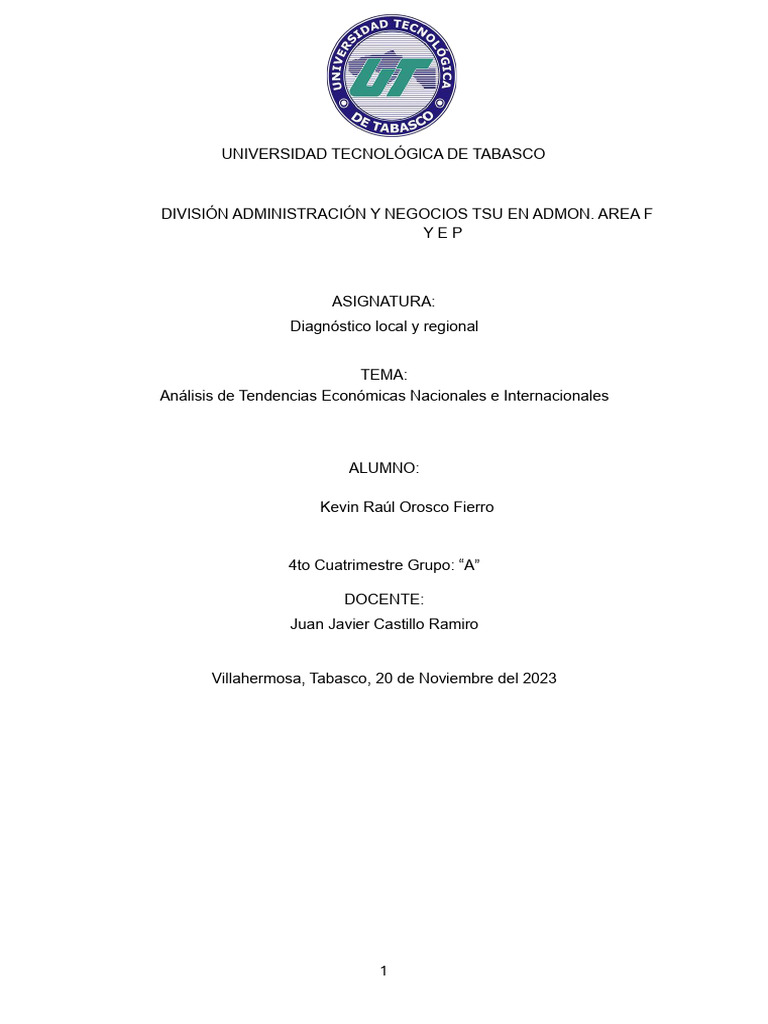 UNIVERSIDAD TECNOLÓGICA DE TABASCO

UT

UNIVERSIDAD TECNOLÓGICA DE TABASCO

DIVISIÓN ADMINISTRACIÓN Y NEGOCIOS TSU EN ADMON. AREA F Y E P

ASIGNATURA:
Diagnóstico local y regional

TEMA:
Análisis de Tendencias Económicas Nacionales e Internacionales

ALUMNO:

Kevin Raúl Orosco Fierro

4to Cuatrimestre Grupo: “A”

DOCENTE:
Juan Javier Castillo Ramiro

Villahermosa, Tabasco, 20 de Noviembre del 2023

1